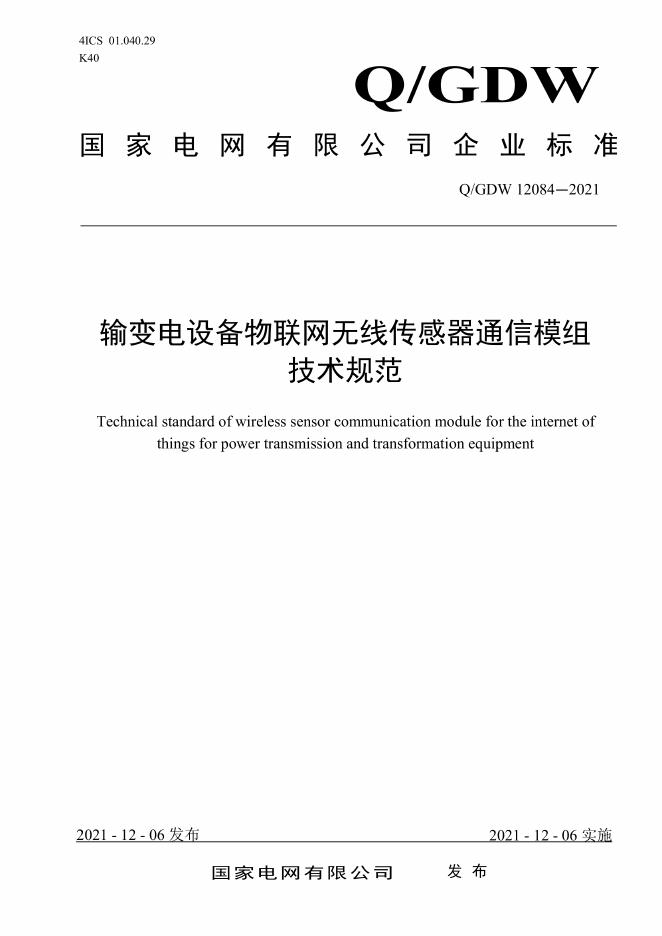 4ICS 01.040.29
K40

Q/GDW

国家电网有限公司企业标准

Q/GDW 12084—2021

输变电设备物联网无线传感器通信模组技术规范

Technical standard of wireless sensor communication module for the internet of things for power transmission and transformation equipment

2021 - 12 - 06 发布

2021 - 12 - 06 实施

国家电网有限公司 发布